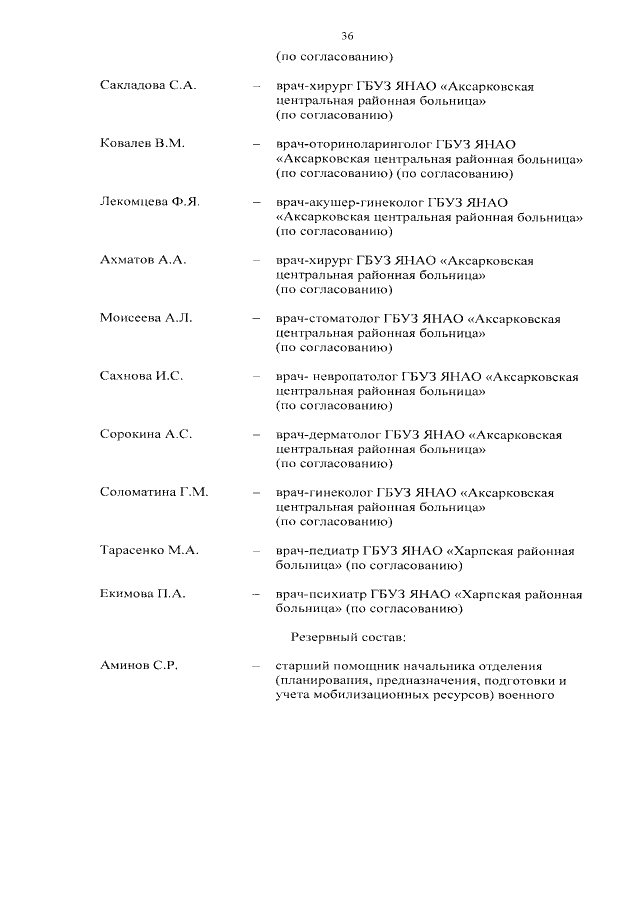 36

(по согласованию)

Сакладова С.А. – врач-хирург ГБУЗ ЯНАО «Аксарковская центральная районная больница» (по согласованию)

Ковалев В.М. – врач-оториноларинголог ГБУЗ ЯНАО «Аксарковская центральная районная больница» (по согласованию) (по согласованию)

Лекомцева Ф.Я. – врач-акушер-гинеколог ГБУЗ ЯНАО «Аксарковская центральная районная больница» (по согласованию)

Ахматов А.А. – врач-хирург ГБУЗ ЯНАО «Аксарковская центральная районная больница» (по согласованию)

Моисеева А.Л. – врач-стоматолог ГБУЗ ЯНАО «Аксарковская центральная районная больница» (по согласованию)

Сахнова И.С. – врач- невропатолог ГБУЗ ЯНАО «Аксарковская центральная районная больница» (по согласованию)

Сорокина А.С. – врач-дерматолог ГБУЗ ЯНАО «Аксарковская центральная районная больница» (по согласованию)

Соломатина Г.М. – врач-гинеколог ГБУЗ ЯНАО «Аксарковская центральная районная больница» (по согласованию)

Тарасенко М.А. – врач-педиатр ГБУЗ ЯНАО «Харпская районная больница» (по согласованию)

Екимова П.А. – врач-психиатр ГБУЗ ЯНАО «Харпская районная больница» (по согласованию)

Резервный состав:

Аминов С.Р. – старший помощник начальника отделения (планирования, предназначения, подготовки и учета мобилизационных ресурсов) военного